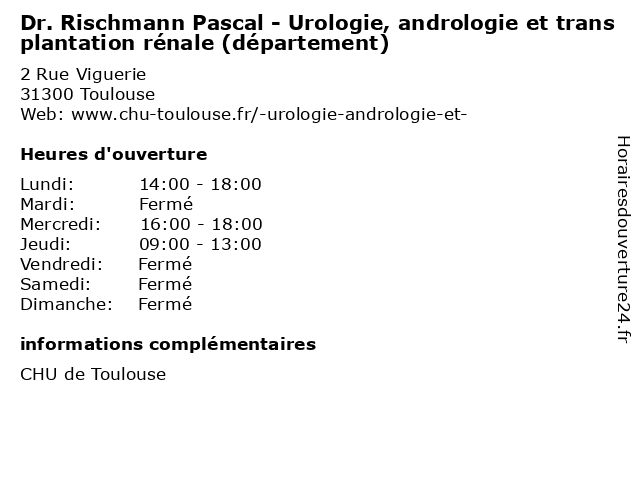 Dr. Rischmann Pascal - Urologie, andrologie et trans plantation rénale (département)

2 Rue Viguerie
31300 Toulouse
Web: www.chu-toulouse.fr/-urologie-andrologie-et-

Heures d'ouverture

Lundi: 14:00 - 18:00
Mardi: Fermé
Mercredi: 16:00 - 18:00
Jeudi: 09:00 - 13:00
Vendredi: Fermé
Samedi: Fermé
Dimanche: Fermé

informations complémentaires

CHU de Toulouse

Horairesdouverture24.fr